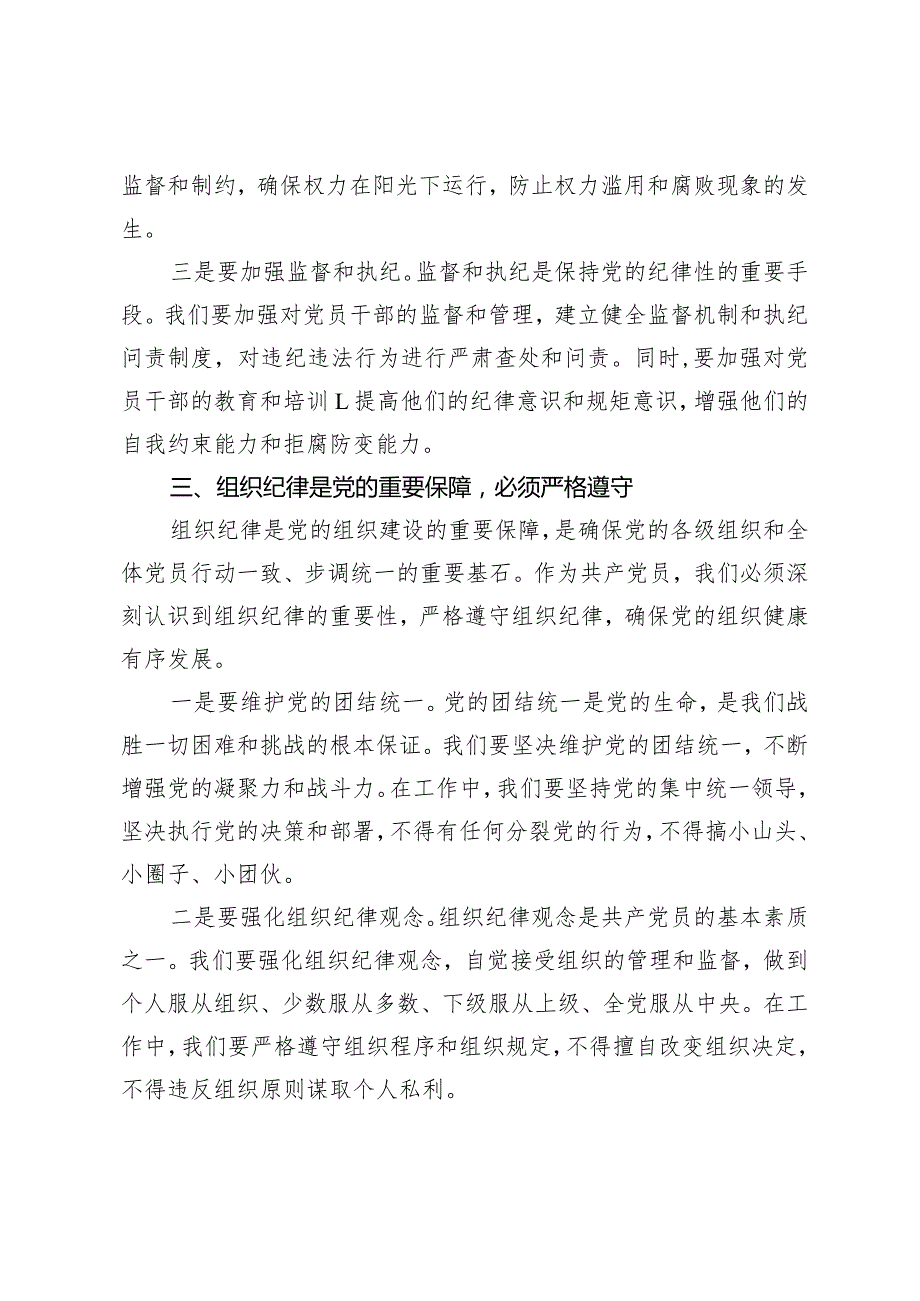 监督和制约，确保权力在阳光下运行，防止权力滥用和腐败现象的发生。

三是要加强监督和执纪。监督和执纪是保持党的纪律性的重要手段。我们要加强对党员干部的监督和管理，建立健全监督机制和执纪问责制度，对违纪违法行为进行严肃查处和问责。同时，要加强对党员干部的教育和培训L提高他们的纪律意识和规矩意识，增强他们的自我约束能力和拒腐防变能力。

三、组织纪律是党的重要保障，必须严格遵守

组织纪律是党的组织建设的重要保障，是确保党的各级组织和全体党员行动一致、步调统一的重要基石。作为共产党员，我们必须深刻认识到组织纪律的重要性，严格遵守组织纪律，确保党的组织健康有序发展。

一是要维护党的团结统一。党的团结统一是党的生命，是我们战胜一切困难和挑战的根本保证。我们要坚决维护党的团结统一，不断增强党的凝聚力和战斗力。在工作中，我们要坚持党的集中统一领导，坚决执行党的决策和部署，不得有任何分裂党的行为，不得搞小山头、小圈子、小团伙。

二是要强化组织纪律观念。组织纪律观念是共产党员的基本素质之一。我们要强化组织纪律观念，自觉接受组织的管理和监督，做到个人服从组织、少数服从多数、下级服从上级、全党服从中央。在工作中，我们要严格遵守组织程序和组织规定，不得擅自改变组织决定，不得违反组织原则谋取个人私利。